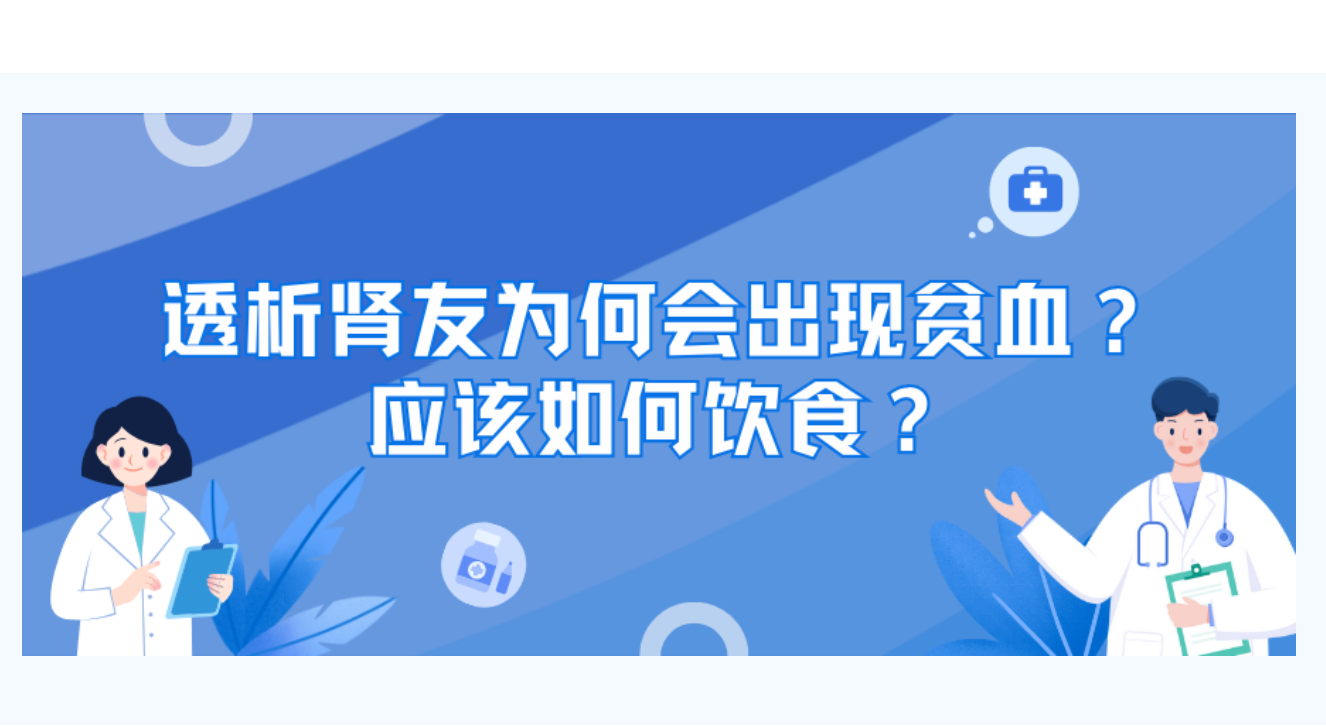 透析肾友为何会出现贫血？
应该如何饮食？